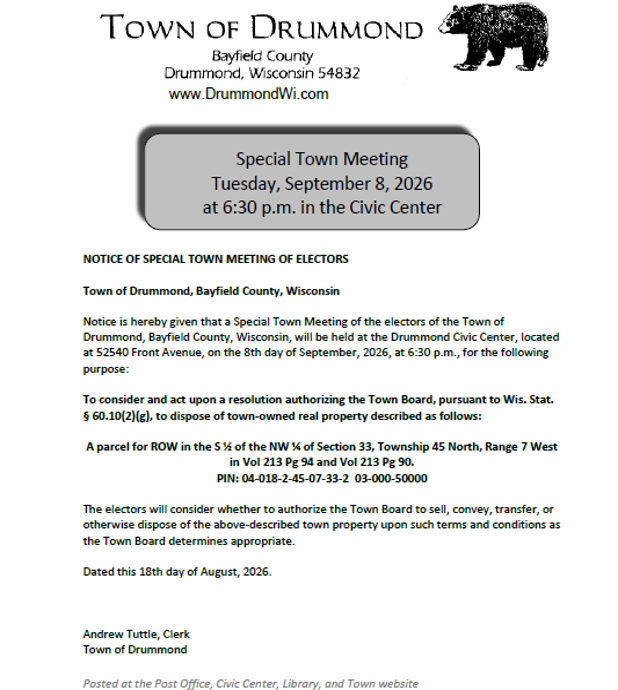 TOWN OF DRUMMOND
Bayfield County
Drummond, Wisconsin 54832
www.DrummondWi.com

Special Town Meeting
Tuesday, September 8, 2026
at 6:30 p.m. in the Civic Center

NOTICE OF SPECIAL TOWN MEETING OF ELECTORS

Town of Drummond, Bayfield County, Wisconsin

Notice is hereby given that a Special Town Meeting of the electors of the Town of Drummond, Bayfield County, Wisconsin, will be held at the Drummond Civic Center, located at 52540 Front Avenue, on the 8th day of September, 2026, at 6:30 p.m., for the following purpose:

To consider and act upon a resolution authorizing the Town Board, pursuant to Wis. Stat. § 60.10(2)(g), to dispose of town-owned real property described as follows:

A parcel for ROW in the S ½ of the NW ¼ of Section 33, Township 45 North, Range 7 West in Vol 213 Pg 94 and Vol 213 Pg 90.
PIN: 04-018-2-45-07-33-2 03-000-50000

The electors will consider whether to authorize the Town Board to sell, convey, transfer, or otherwise dispose of the above-described town property upon such terms and conditions as the Town Board determines appropriate.

Dated this 18th day of August, 2026.

Andrew Tuttle, Clerk
Town of Drummond

Posted at the Post Office, Civic Center, Library, and Town website